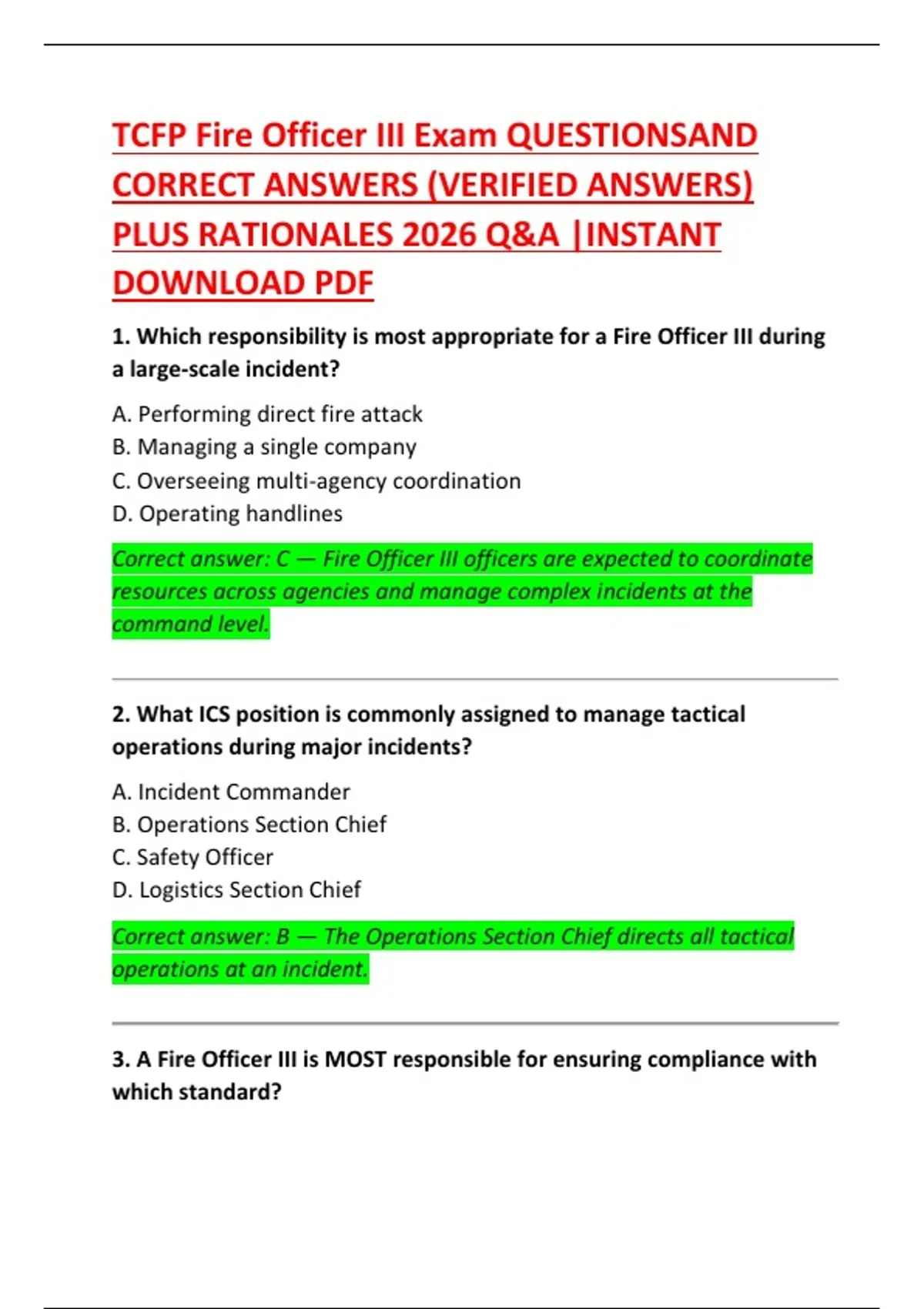 TCFP Fire Officer III Exam QUESTIONSAND CORRECT ANSWERS (VERIFIED ANSWERS) PLUS RATIONALES 2026 Q&A |INSTANT DOWNLOAD PDF

1. Which responsibility is most appropriate for a Fire Officer III during a large-scale incident?

A. Performing direct fire attack
B. Managing a single company
C. Overseeing multi-agency coordination
D. Operating handlines

Correct answer: C — Fire Officer III officers are expected to coordinate resources across agencies and manage complex incidents at the command level.

2. What ICS position is commonly assigned to manage tactical operations during major incidents?

A. Incident Commander
B. Operations Section Chief
C. Safety Officer
D. Logistics Section Chief

Correct answer: B — The Operations Section Chief directs all tactical operations at an incident.

3. A Fire Officer III is MOST responsible for ensuring compliance with which standard?